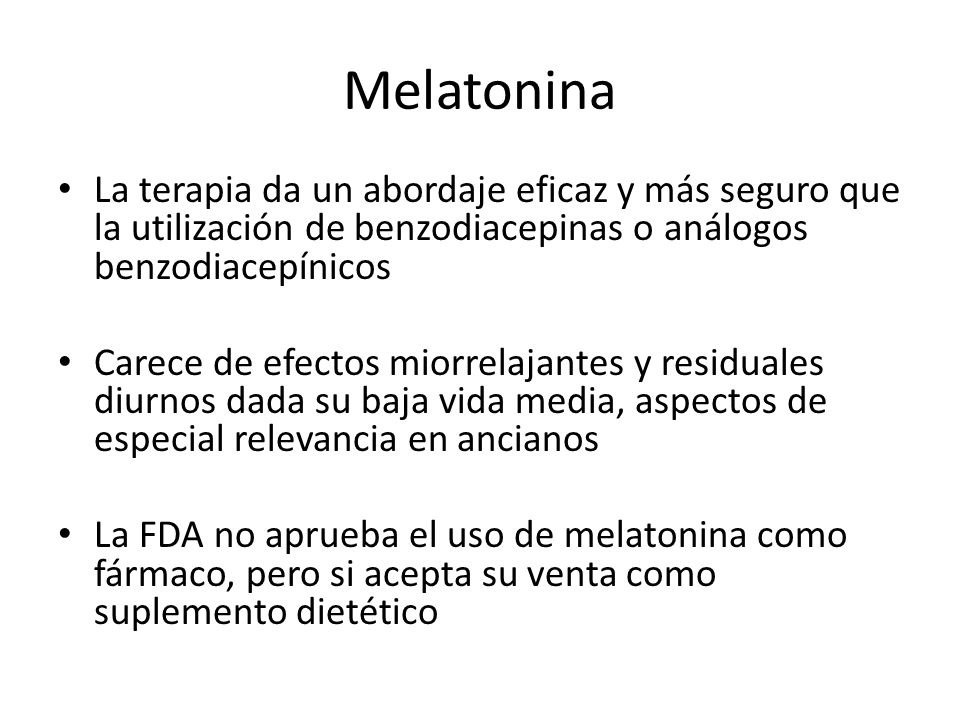 Melatonina

• La terapia da un abordaje eficaz y más seguro que la utilización de benzodiacepinas o análogos benzodiacepínicos

• Carece de efectos miorrelajantes y residuales diurnos dada su baja vida media, aspectos de especial relevancia en ancianos

• La FDA no aprueba el uso de melatonina como fármaco, pero si acepta su venta como suplemento dietético